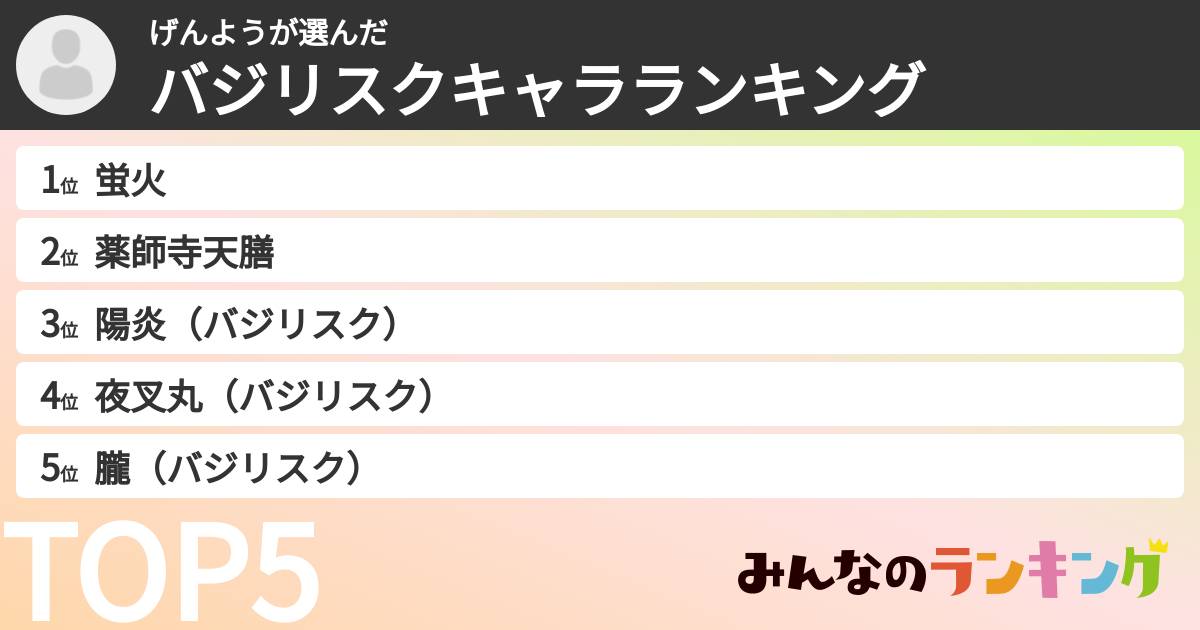 げんようが選んだ
バジリスクキャラランキング

1位 蛍火
2位 薬師寺天膳
3位 陽炎（バジリスク）
4位 夜叉丸（バジリスク）
5位 朧（バジリスク）

TOP5

みんなのランキング